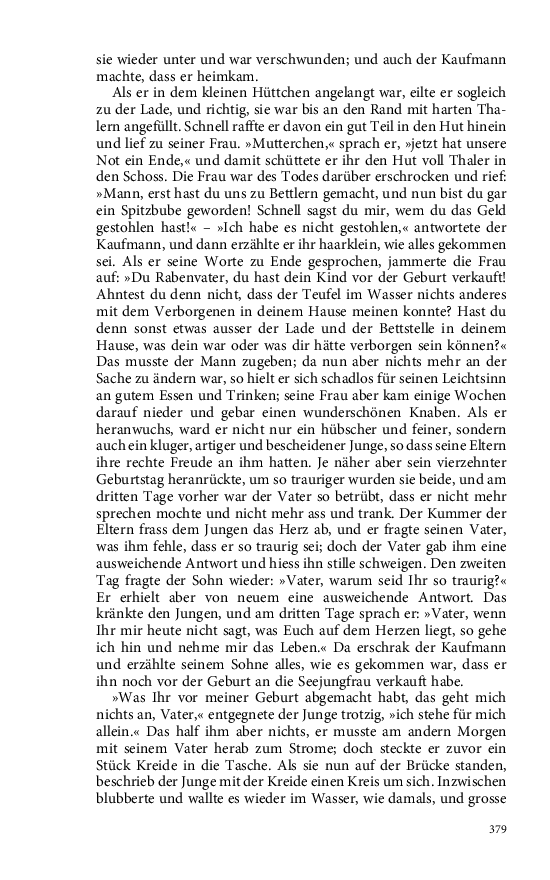 sie wieder unter und war verschwunden; und auch der Kaufmann machte, dass er heimkam.

Als er in dem kleinen Hüttchen angelangt war, eilte er sogleich zu der Lade, und richtig, sie war bis an den Rand mit harten Thalern angefüllt. Schnell raffte er davon ein gut Teil in den Hut hinein und lief zu seiner Frau. »Mutterchen,« sprach er, »jetzt hat unsere Not ein Ende,« und damit schüttete er ihr den Hut voll Thaler in den Schoss. Die Frau war des Todes darüber erschrocken und rief: »Mann, erst hast du uns zu Bettlern gemacht, und nun bist du gar ein Spitzbube geworden! Schnell sagst du mir, wem du das Geld gestohlen hast!« – »Ich habe es nicht gestohlen,« antwortete der Kaufmann, und dann erzählte er ihr haarklein, wie alles gekommen sei. Als er seine Worte zu Ende gesprochen, jammerte die Frau auf: »Du Rabenvater, du hast dein Kind vor der Geburt verkauft! Ahntest du denn nicht, dass der Teufel im Wasser nichts anderes mit dem Verborgenen in deinem Hause meinen konnte? Hast du denn sonst etwas ausser der Lade und der Bettstelle in deinem Hause, was dein war oder was dir hätte verborgen sein können?« Das musste der Mann zugeben; da nun aber nichts mehr an der Sache zu ändern war, so hielt er sich schadlos für seinen Leichtsinn an gutem Essen und Trinken; seine Frau aber kam einige Wochen darauf nieder und gebar einen wunderschönen Knaben. Als er heranwuchs, ward er nicht nur ein hübscher und feiner, sondern auch ein kluger, artiger und bescheidener Junge, so dass seine Eltern ihre rechte Freude an ihm hatten. Je näher aber sein vierzehnter Geburtstag heranrückte, um so trauriger wurden sie beide, und am dritten Tage vorher war der Vater so betrübt, dass er nicht mehr sprechen mochte und nicht mehr ass und trank. Der Kummer der Eltern frass dem Jungen das Herz ab, und er fragte seinen Vater, was ihm fehle, dass er so traurig sei; doch der Vater gab ihm eine ausweichende Antwort und hiess ihn stille schweigen. Den zweiten Tag fragte der Sohn wieder: »Vater, warum seid Ihr so traurig?« Er erhielt aber von neuem eine ausweichende Antwort. Das kränkte den Jungen, und am dritten Tage sprach er: »Vater, wenn Ihr mir heute nicht sagt, was Euch auf dem Herzen liegt, so gehe ich hin und nehme mir das Leben.« Da erschrak der Kaufmann und erzählte seinem Sohne alles, wie es gekommen war, dass er ihn noch vor der Geburt an die Seejungfrau verkauft habe.

»Was Ihr vor meiner Geburt abgemacht habt, das geht mich nichts an, Vater,« entgegnete der Junge trotzig, »ich stehe für mich allein.« Das half ihm aber nichts, er musste am andern Morgen mit seinem Vater herab zum Strome; doch steckte er zuvor ein Stück Kreide in die Tasche. Als sie nun auf der Brücke standen, beschrieb der Junge mit der Kreide einen Kreis um sich. Inzwischen blubberte und wallte es wieder im Wasser, wie damals, und grosse

379